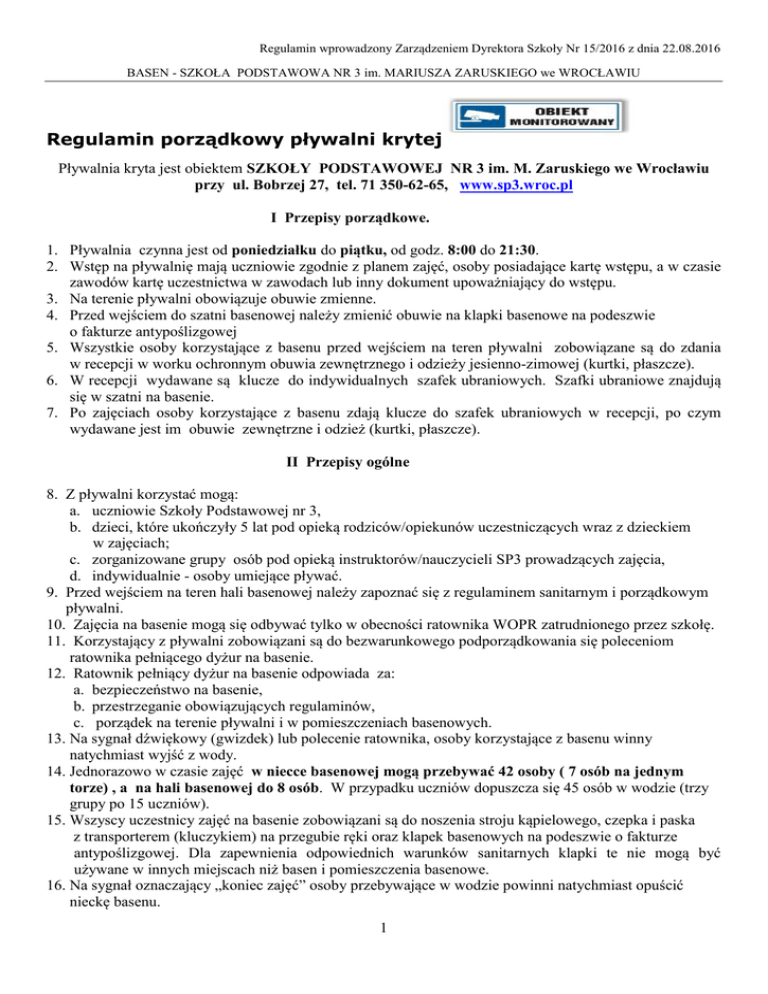 Regulamin wprowadzony Zarządzeniem Dyrektora Szkoły Nr 15/2016 z dnia 22.08.2016

BASEN - SZKOŁA PODSTAWOWA NR 3 im. MARIUSZA ZARUSKIEGO we WROCŁAWIU

OBIEKT MONITOROWANY

Regulamin porządkowy pływalni krytej

Pływalnia kryta jest obiektem SZKOŁY PODSTAWOWEJ NR 3 im. M. Zaruskiego we Wrocławiu przy ul. Bobrzej 27, tel. 71 350-62-65, www.sp3.wroc.pl

I Przepisy porządkowe.

1. Pływalnia czynna jest od poniedziałku do piątku, od godz. 8:00 do 21:30.
2. Wstęp na pływalnię mają uczniowie zgodnie z planem zajęć, osoby posiadające kartę wstępu, a w czasie zawodów kartę uczestnictwa w zawodach lub inny dokument upoważniający do wstępu.
3. Na terenie pływalni obowiązuje obuwie zmienne.
4. Przed wejściem do szatni basenowej należy zmienić obuwie na klapki basenowe na podeszwie o fakturze antypoślizgowej
5. Wszystkie osoby korzystające z basenu przed wejściem na teren pływalni zobowiązane są do zdania w recepcji w worku ochronnym obuwia zewnętrznego i odzieży jesienno-zimowej (kurtki, płaszcze).
6. W recepcji wydawane są klucze do indywidualnych szafek ubraniowych. Szafki ubraniowe znajdują się w szatni na basenie.
7. Po zajęciach osoby korzystające z basenu zdają klucze do szafek ubraniowych w recepcji, po czym wydawane jest im obuwie zewnętrzne i odzież (kurtki, płaszcze).

II Przepisy ogólne

8. Z pływalni korzystać mogą:
a. uczniowie Szkoły Podstawowej nr 3,
b. dzieci, które ukończyły 5 lat pod opieką rodziców/opiekunów uczestniczących wraz z dzieckiem w zajęciach;
c. zorganizowane grupy osób pod opieką instruktorów/nauczycieli SP3 prowadzących zajęcia,
d. indywidualnie - osoby umiejące pływać.
9. Przed wejściem na teren hali basenowej należy zapoznać się z regulaminem sanitarnym i porządkowym pływalni.
10. Zajęcia na basenie mogą się odbywać tylko w obecności ratownika WOPR zatrudnionego przez szkołę.
11. Korzystający z pływalni zobowiązani są do bezwarunkowego podporządkowania się poleceniom ratownika pełniącego dyżur na basenie.
12. Ratownik pełniący dyżur na basenie odpowiada za:
a. bezpieczeństwo na basenie,
b. przestrzeganie obowiązujących regulaminów,
c. porządek na terenie pływalni i w pomieszczeniach basenowych.
13. Na sygnał dźwiękowy (gwizdek) lub polecenie ratownika, osoby korzystające z basenu winny natychmiast wyjść z wody.
14. Jednorazowo w czasie zajęć w niecce basenowej mogą przebywać 42 osoby ( 7 osób na jednym torze) , a na hali basenowej do 8 osób. W przypadku uczniów dopuszcza się 45 osób w wodzie (trzy grupy po 15 uczniów).
15. Wszyscy uczestnicy zajęć na basenie zobowiązani są do noszenia stroju kąpielowego, czepka i paska z transporterem (kluczykiem) na przegubie ręki oraz klapek basenowych na podeszwie o fakturze antypoślizgowej. Dla zapewnienia odpowiednich warunków sanitarnych klapki te nie mogą być używane w innych miejscach niż basen i pomieszczenia basenowe.
16. Na sygnał oznaczający „koniec zajęć” osoby przebywające w wodzie powinni natychmiast opuścić nieckę basenu.

1